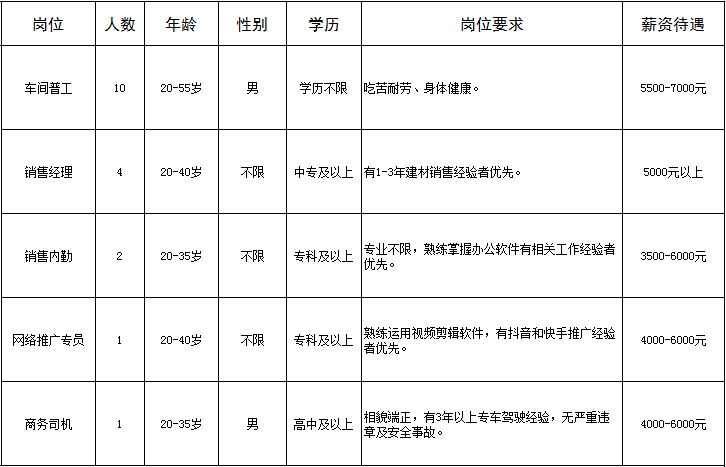 | 岗位 | 人数 | 年龄 | 性别 | 学历 | 岗位要求 | 薪资待遇 |
|---|---|---|---|---|---|---|
| 车间普工 | 10 | 20-55岁 | 男 | 学历不限 | 吃苦耐劳、身体健康。 | 5500-7000元 |
| 销售经理 | 4 | 20-40岁 | 不限 | 中专及以上 | 有1-3年建材销售经验者优先。 | 5000元以上 |
| 销售内勤 | 2 | 20-35岁 | 不限 | 专科及以上 | 专业不限，熟练掌握办公软件有相关工作经验者优先。 | 3500-6000元 |
| 网络推广专员 | 1 | 20-40岁 | 不限 | 专科及以上 | 熟练运用视频剪辑软件，有抖音和快手推广经验者优先。 | 4000-6000元 |
| 商务司机 | 1 | 20-35岁 | 男 | 高中及以上 | 相貌端正，有3年以上专车驾驶经验，无严重违章及安全事故。 | 4000-6000元 |